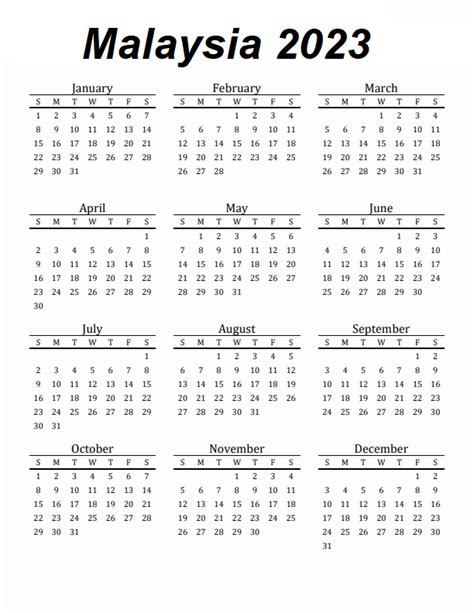 Malaysia 2023

January

| S | M | T | W | T | F | S |
|---|---|---|---|---|---|---|
| 1 | 2 | 3 | 4 | 5 | 6 | 7 |
| 8 | 9 | 10 | 11 | 12 | 13 | 14 |
| 15 | 16 | 17 | 18 | 19 | 20 | 21 |
| 22 | 23 | 24 | 25 | 26 | 27 | 28 |
| 29 | 30 | 31 | | | | |

February

| S | M | T | W | T | F | S |
|---|---|---|---|---|---|---|
| | | | 1 | 2 | 3 | 4 |
| 5 | 6 | 7 | 8 | 9 | 10 | 11 |
| 12 | 13 | 14 | 15 | 16 | 17 | 18 |
| 19 | 20 | 21 | 22 | 23 | 24 | 25 |
| 26 | 27 | 28 | | | | |

March

| S | M | T | W | T | F | S |
|---|---|---|---|---|---|---|
| | | | 1 | 2 | 3 | 4 |
| 5 | 6 | 7 | 8 | 9 | 10 | 11 |
| 12 | 13 | 14 | 15 | 16 | 17 | 18 |
| 19 | 20 | 21 | 22 | 23 | 24 | 25 |
| 26 | 27 | 28 | 29 | 30 | 31 | |

April

| S | M | T | W | T | F | S |
|---|---|---|---|---|---|---|
| | | | | | | 1 |
| 2 | 3 | 4 | 5 | 6 | 7 | 8 |
| 9 | 10 | 11 | 12 | 13 | 14 | 15 |
| 16 | 17 | 18 | 19 | 20 | 21 | 22 |
| 23 | 24 | 25 | 26 | 27 | 28 | 29 |
| 30 | | | | | | |

May

| S | M | T | W | T | F | S |
|---|---|---|---|---|---|---|
| | 1 | 2 | 3 | 4 | 5 | 6 |
| 7 | 8 | 9 | 10 | 11 | 12 | 13 |
| 14 | 15 | 16 | 17 | 18 | 19 | 20 |
| 21 | 22 | 23 | 24 | 25 | 26 | 27 |
| 28 | 29 | 30 | 31 | | | |

June

| S | M | T | W | T | F | S |
|---|---|---|---|---|---|---|
| | | | | 1 | 2 | 3 |
| 4 | 5 | 6 | 7 | 8 | 9 | 10 |
| 11 | 12 | 13 | 14 | 15 | 16 | 17 |
| 18 | 19 | 20 | 21 | 22 | 23 | 24 |
| 25 | 26 | 27 | 28 | 29 | 30 | |

July

| S | M | T | W | T | F | S |
|---|---|---|---|---|---|---|
| | | | | | | 1 |
| 2 | 3 | 4 | 5 | 6 | 7 | 8 |
| 9 | 10 | 11 | 12 | 13 | 14 | 15 |
| 16 | 17 | 18 | 19 | 20 | 21 | 22 |
| 23 | 24 | 25 | 26 | 27 | 28 | 29 |
| 30 | 31 | | | | | |

August

| S | M | T | W | T | F | S |
|---|---|---|---|---|---|---|
| | | 1 | 2 | 3 | 4 | 5 |
| 6 | 7 | 8 | 9 | 10 | 11 | 12 |
| 13 | 14 | 15 | 16 | 17 | 18 | 19 |
| 20 | 21 | 22 | 23 | 24 | 25 | 26 |
| 27 | 28 | 29 | 30 | 31 | | |

September

| S | M | T | W | T | F | S |
|---|---|---|---|---|---|---|
| | | | | | 1 | 2 |
| 3 | 4 | 5 | 6 | 7 | 8 | 9 |
| 10 | 11 | 12 | 13 | 14 | 15 | 16 |
| 17 | 18 | 19 | 20 | 21 | 22 | 23 |
| 24 | 25 | 26 | 27 | 28 | 29 | 30 |

October

| S | M | T | W | T | F | S |
|---|---|---|---|---|---|---|
| 1 | 2 | 3 | 4 | 5 | 6 | 7 |
| 8 | 9 | 10 | 11 | 12 | 13 | 14 |
| 15 | 16 | 17 | 18 | 19 | 20 | 21 |
| 22 | 23 | 24 | 25 | 26 | 27 | 28 |
| 29 | 30 | 31 | | | | |

November

| S | M | T | W | T | F | S |
|---|---|---|---|---|---|---|
| | | | 1 | 2 | 3 | 4 |
| 5 | 6 | 7 | 8 | 9 | 10 | 11 |
| 12 | 13 | 14 | 15 | 16 | 17 | 18 |
| 19 | 20 | 21 | 22 | 23 | 24 | 25 |
| 26 | 27 | 28 | 29 | 30 | | |

December

| S | M | T | W | T | F | S |
|---|---|---|---|---|---|---|
| | | | | | 1 | 2 |
| 3 | 4 | 5 | 6 | 7 | 8 | 9 |
| 10 | 11 | 12 | 13 | 14 | 15 | 16 |
| 17 | 18 | 19 | 20 | 21 | 22 | 23 |
| 24 | 25 | 26 | 27 | 28 | 29 | 30 |
| 31 | | | | | | |